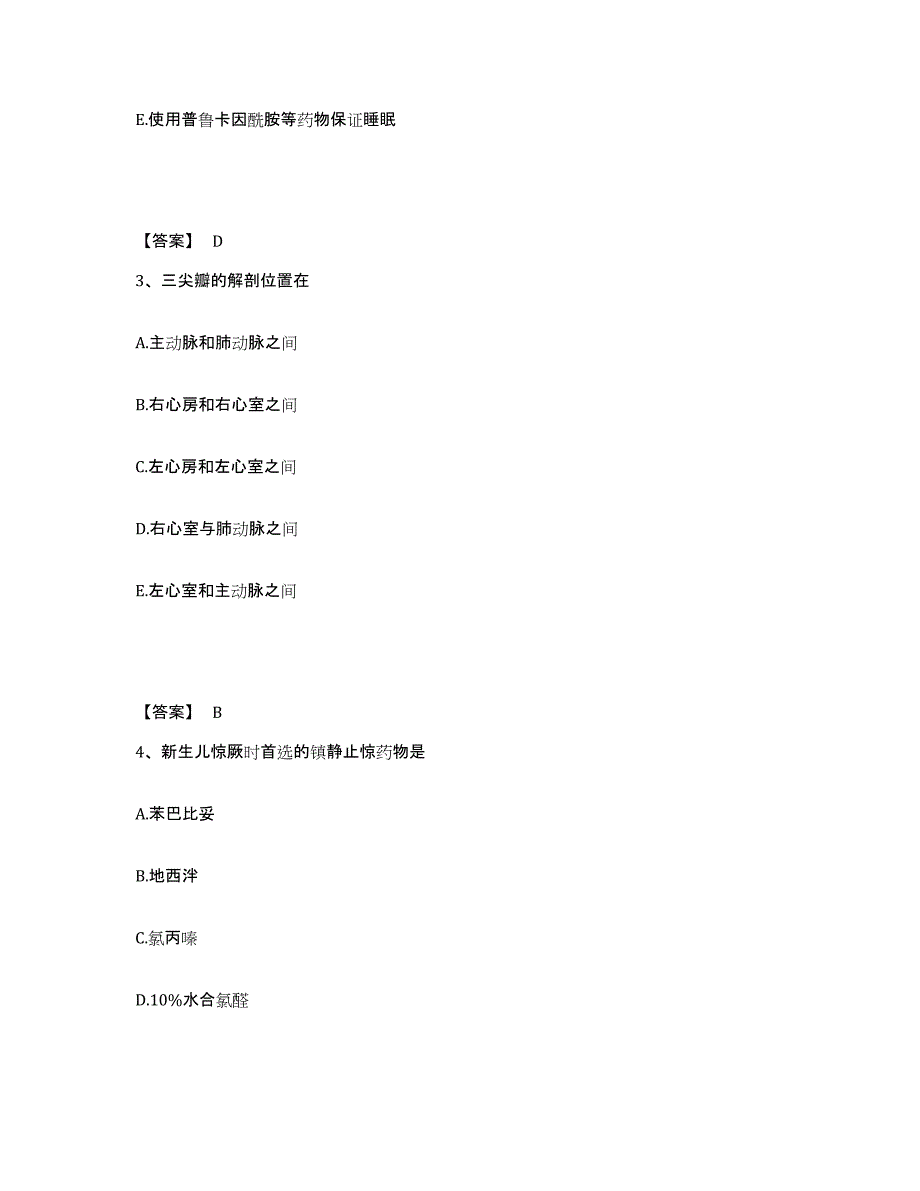 E.使用普鲁卡因酰胺等药物保证睡眠

【答案】 D

3、三尖瓣的解剖位置在

A.主动脉和肺动脉之间

B.右心房和右心室之间

C.左心房和左心室之间

D.右心室与肺动脉之间

E.左心室和主动脉之间

【答案】 B

4、新生儿惊厥时首选的镇静止惊药物是

A.苯巴比妥

B.地西泮

C.氯丙嗪

D.10%水合氯醛